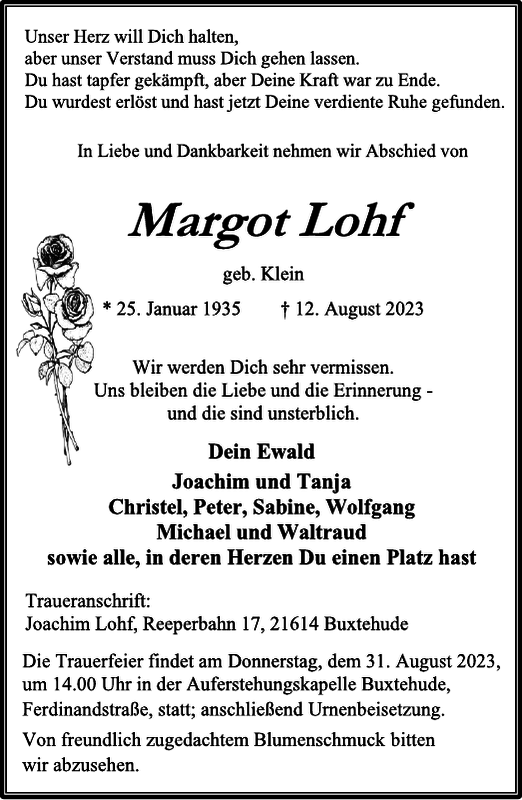 Unser Herz will Dich halten,
aber unser Verstand muss Dich gehen lassen.
Du hast tapfer gekämpft, aber Deine Kraft war zu Ende.
Du wurdest erlöst und hast jetzt Deine verdiente Ruhe gefunden.

In Liebe und Dankbarkeit nehmen wir Abschied von

Margot Lohf

geb. Klein

* 25. Januar 1935 † 12. August 2023

Wir werden Dich sehr vermissen.
Uns bleiben die Liebe und die Erinnerung -
und die sind unsterblich.

Dein Ewald
Joachim und Tanja
Christel, Peter, Sabine, Wolfgang
Michael und Waltraud
sowie alle, in deren Herzen Du einen Platz hast

Traueranschrift:
Joachim Lohf, Reeperbahn 17, 21614 Buxtehude

Die Trauerfeier findet am Donnerstag, dem 31. August 2023, um 14.00 Uhr in der Auferstehungskapelle Buxtehude, Ferdinandstraße, statt; anschließend Urnenbeisetzung.

Von freundlich zugedachtem Blumenschmuck bitten wir abzusehen.